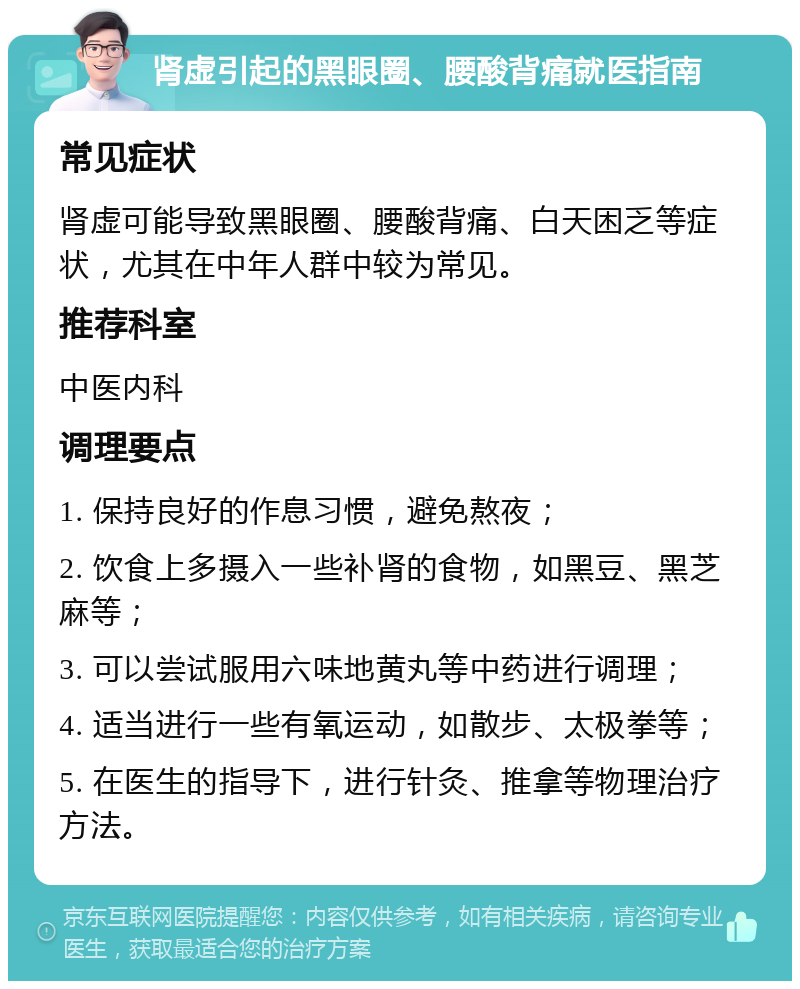 肾虚引起的黑眼圈、腰酸背痛就医指南

常见症状

肾虚可能导致黑眼圈、腰酸背痛、白天困乏等症状，尤其在中年人群中较为常见。

推荐科室

中医内科

调理要点

1. 保持良好的作息习惯，避免熬夜；

2. 饮食上多摄入一些补肾的食物，如黑豆、黑芝麻等；

3. 可以尝试服用六味地黄丸等中药进行调理；

4. 适当进行一些有氧运动，如散步、太极拳等；

5. 在医生的指导下，进行针灸、推拿等物理治疗方法。

京东互联网医院提醒您：内容仅供参考，如有相关疾病，请咨询专业医生，获取最适合您的治疗方案